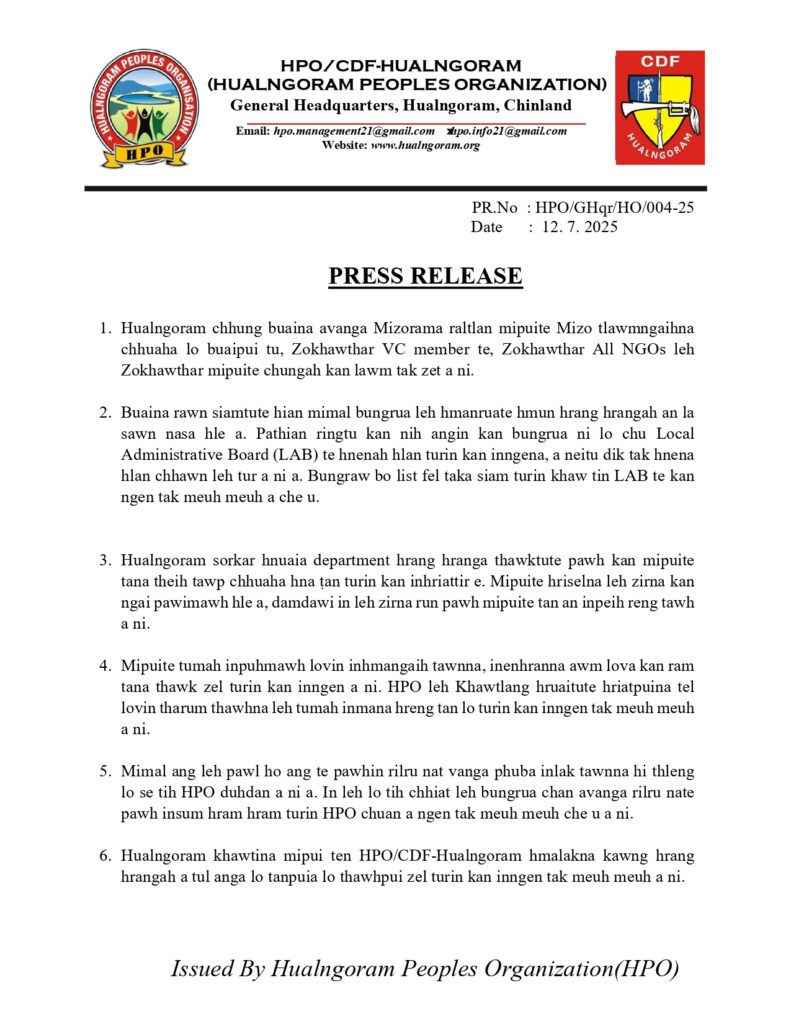 HUALNGORAM PEOPLES ORGANISATION
HPO

HPO/CDF-HUALNGORAM
(HUALNGORAM PEOPLES ORGANIZATION)
General Headquarters, Hualngoram, Chinland

Email: hpo.management21@gmail.com hpo.info21@gmail.com
Website: www.hualngoram.org

CDF
HUALNGORAM

PR.No : HPO/GHqr/HO/004-25
Date : 12. 7. 2025

PRESS RELEASE

1. Hualngoram chhung buaina avanga Mizorama raltlan mipuite Mizo tlawmngaihna chhuaha lo buaipui tu, Zokhawthar VC member te, Zokhawthar All NGOs leh Zokhawthar mipuite chungah kan lawm tak zet a ni.

2. Buaina rawn siamtute hian mimal bungrua leh hmanruate hmun hrang hrangah an la sawn nasa hle a. Pathian ringtu kan nih angin kan bungrua ni lo chu Local Administrative Board (LAB) te hnenah hlan turin kan inngena, a neitu dik tak hnena hlan chhawn leh tur a ni a. Bungraw bo list fel taka siam turin khaw tin LAB te kan ngen tak meuh meuh a che u.

3. Hualngoram sorkar hnuaia department hrang hranga thawktute pawh kan mipuite tana theih tawp chhuaha hna ṭan turin kan inhriattir e. Mipuite hriselna leh zirna kan ngai pawimawh hle a, damdawi in leh zirna run pawh mipuite tan an inpeih reng tawh a ni.

4. Mipuite tumah inpuhmawh lovin inhmangaih tawnna, inenhranna awm lova kan ram tana thawk zel turin kan inngen a ni. HPO leh Khawtlang hruaitute hriatpuina tel lovin tharum thawhna leh tumah inmana hreng tan lo turin kan inngen tak meuh meuh a ni.

5. Mimal ang leh pawl ho ang te pawhin rilru nat vanga phuba inlak tawnna hi thleng lo se tih HPO duhdan a ni a. In leh lo tih chhiat leh bungrua chan avanga rilru nate pawh insum hram hram turin HPO chuan a ngen tak meuh meuh che u a ni.

6. Hualngoram khawtina mipui ten HPO/CDF-Hualngoram hmalakna kawng hrang hrangah a tul anga lo tanpuia lo thawhpui zel turin kan inngen tak meuh meuh a ni.

Issued By Hualngoram Peoples Organization(HPO)